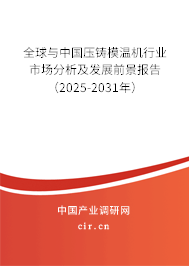 全球与中国压铸模温机行业市场分析及发展前景报告（2025-2031年）

中国产业调研网
cir.cn